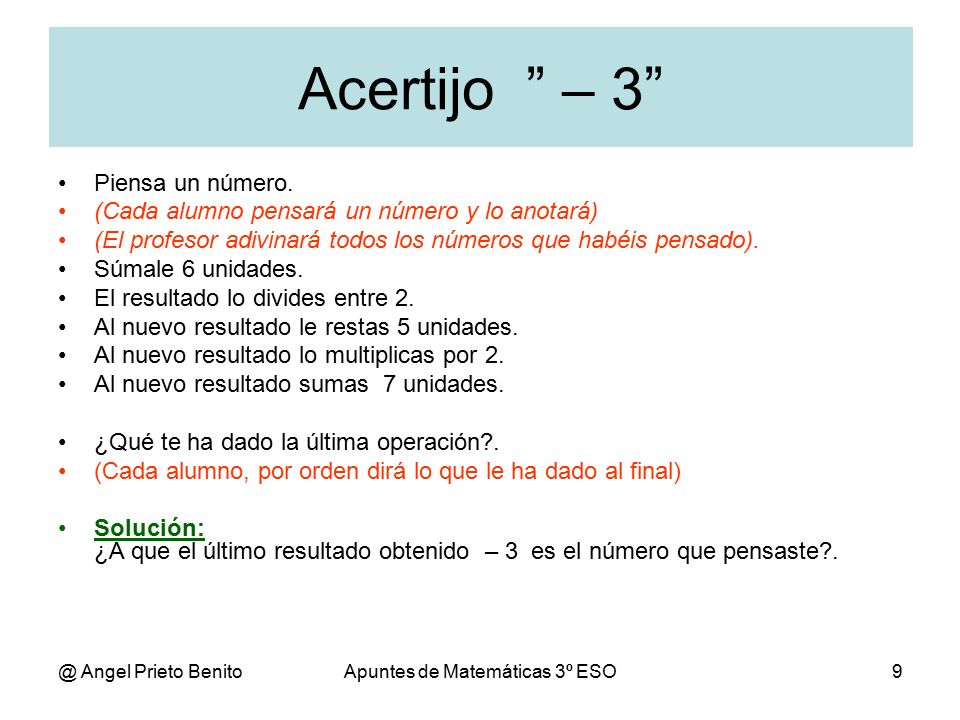 Acertijo ” – 3”

• Piensa un número.
• (Cada alumno pensará un número y lo anotará)
• (El profesor adivinará todos los números que habéis pensado).
• Súmale 6 unidades.
• El resultado lo divides entre 2.
• Al nuevo resultado le restas 5 unidades.
• Al nuevo resultado lo multiplicas por 2.
• Al nuevo resultado sumas 7 unidades.

• ¿Qué te ha dado la última operación?.
• (Cada alumno, por orden dirá lo que le ha dado al final)

• Solución:
¿A que el último resultado obtenido – 3 es el número que pensaste?.

@ Angel Prieto Benito Apuntes de Matemáticas 3º ESO 9